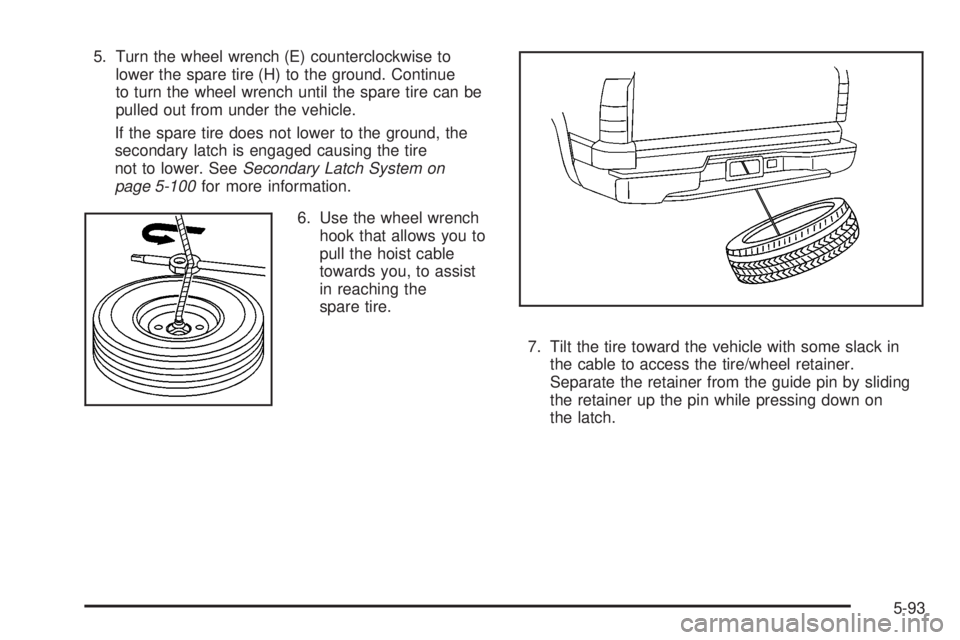 5. Turn the wheel wrench (E) counterclockwise to lower the spare tire (H) to the ground. Continue to turn the wheel wrench until the spare tire can be pulled out from under the vehicle.

If the spare tire does not lower to the ground, the secondary latch is engaged causing the tire not to lower. See Secondary Latch System on page 5-100 for more information.

6. Use the wheel wrench hook that allows you to pull the hoist cable towards you, to assist in reaching the spare tire.

7. Tilt the tire toward the vehicle with some slack in the cable to access the tire/wheel retainer. Separate the retainer from the guide pin by sliding the retainer up the pin while pressing down on the latch.

5-93

carmanualsonline.info